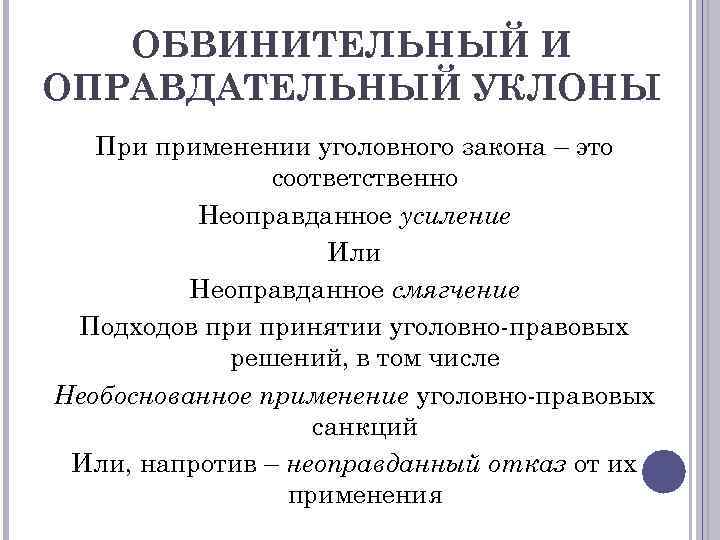 ОБВИНИТЕЛЬНЫЙ И ОПРАВДАТЕЛЬНЫЙ УКЛОНЫ

При применении уголовного закона – это соответственно

Неоправданное усиление

Или

Неоправданное смягчение

Подходов при принятии уголовно-правовых решений, в том числе

Необоснованное применение уголовно-правовых санкций

Или, напротив – неоправданный отказ от их применения